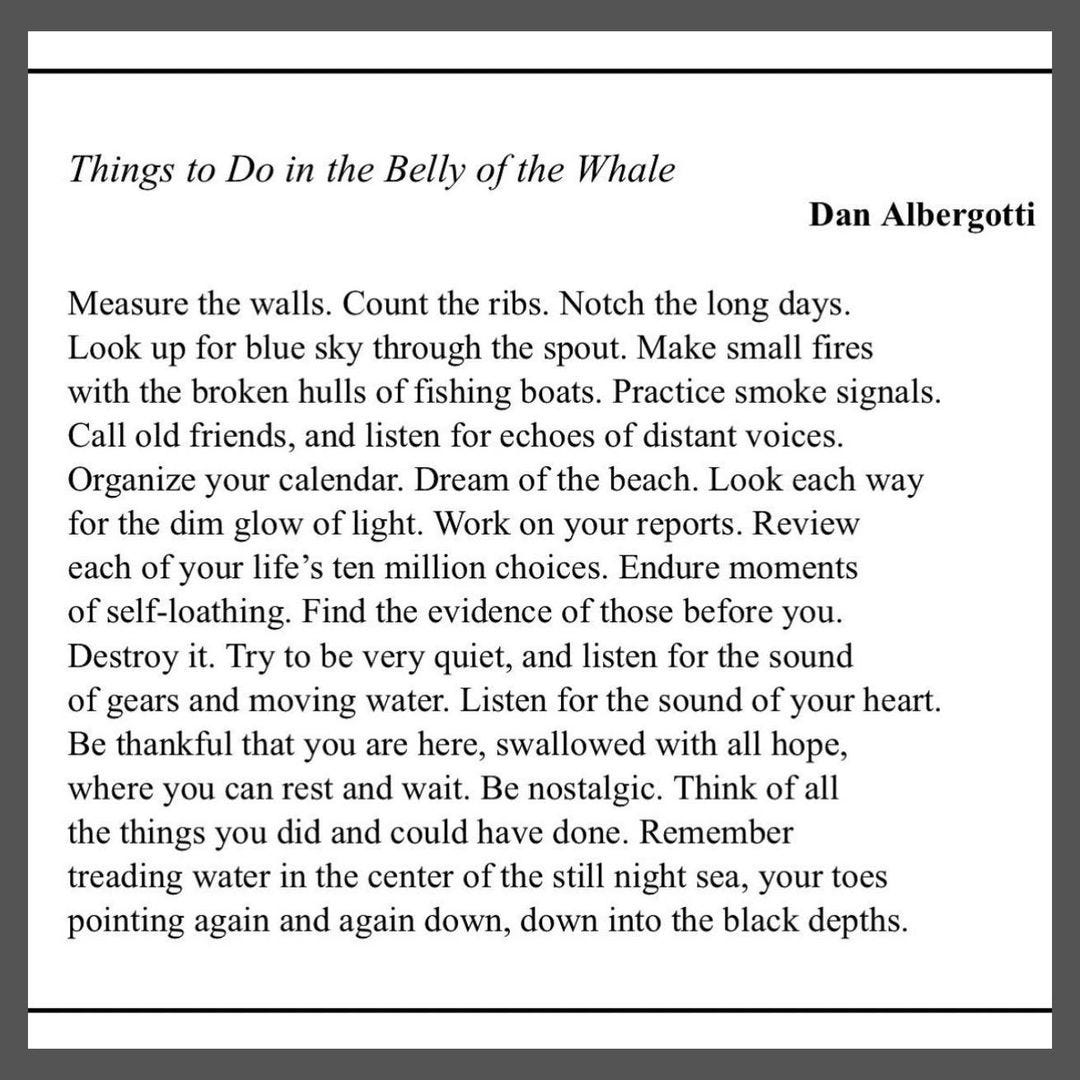 Things to Do in the Belly of the Whale

Dan Albergotti

Measure the walls. Count the ribs. Notch the long days.
Look up for blue sky through the spout. Make small fires
with the broken hulls of fishing boats. Practice smoke signals.
Call old friends, and listen for echoes of distant voices.
Organize your calendar. Dream of the beach. Look each way
for the dim glow of light. Work on your reports. Review
each of your life's ten million choices. Endure moments
of self-loathing. Find the evidence of those before you.
Destroy it. Try to be very quiet, and listen for the sound
of gears and moving water. Listen for the sound of your heart.
Be thankful that you are here, swallowed with all hope,
where you can rest and wait. Be nostalgic. Think of all
the things you did and could have done. Remember
treading water in the center of the still night sea, your toes
pointing again and again down, down into the black depths.